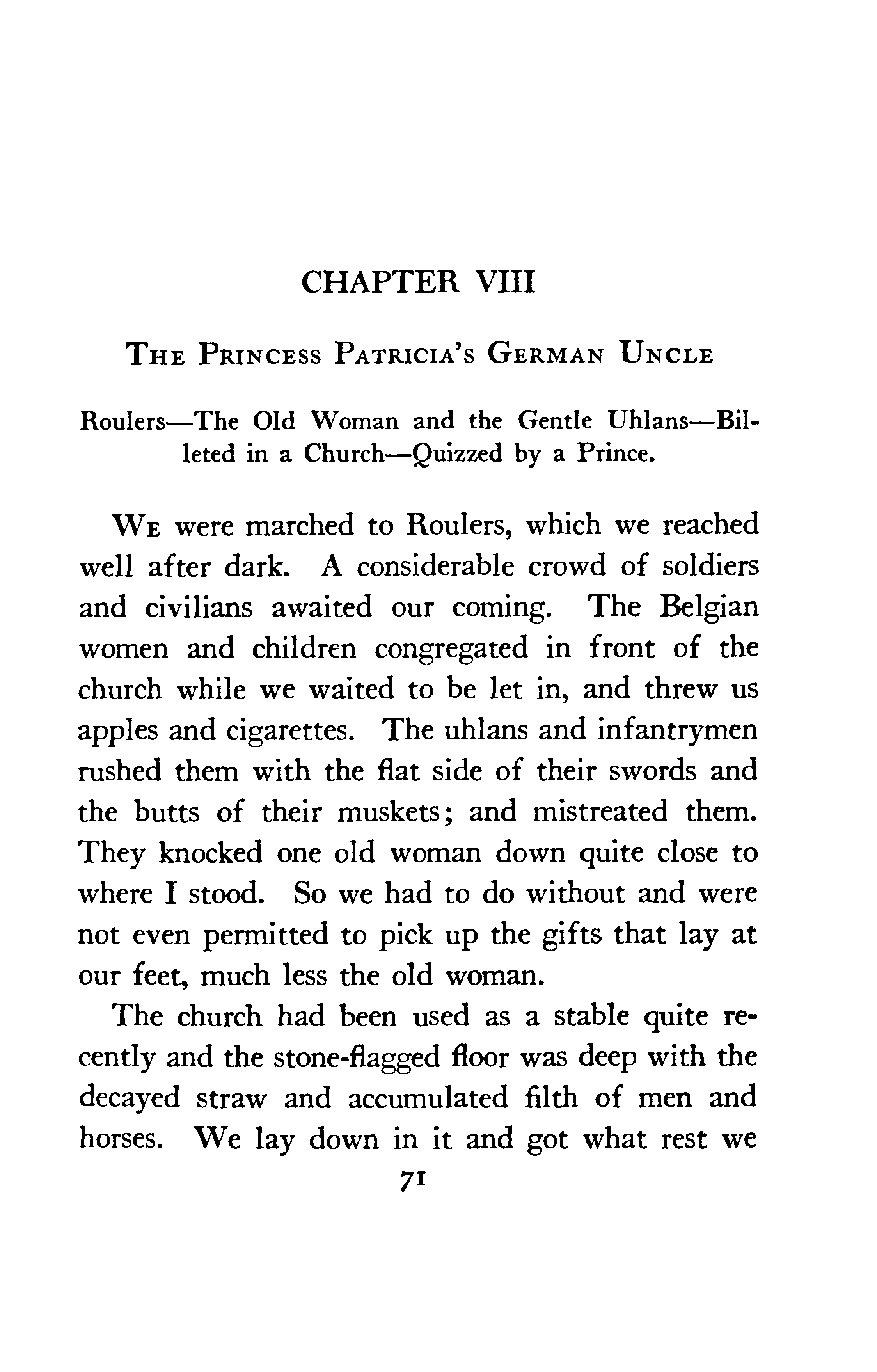 CHAPTER VIII

THE PRINCESS PATRICIA'S GERMAN UNCLE

Roulers—The Old Woman and the Gentle Uhlans—Billeted in a Church—Quizzed by a Prince.

WE were marched to Roulers, which we reached well after dark. A considerable crowd of soldiers and civilians awaited our coming. The Belgian women and children congregated in front of the church while we waited to be let in, and threw us apples and cigarettes. The uhlans and infantrymen rushed them with the flat side of their swords and the butts of their muskets; and mistreated them. They knocked one old woman down quite close to where I stood. So we had to do without and were not even permitted to pick up the gifts that lay at our feet, much less the old woman.

The church had been used as a stable quite recently and the stone-flagged floor was deep with the decayed straw and accumulated filth of men and horses. We lay down in it and got what rest we

71